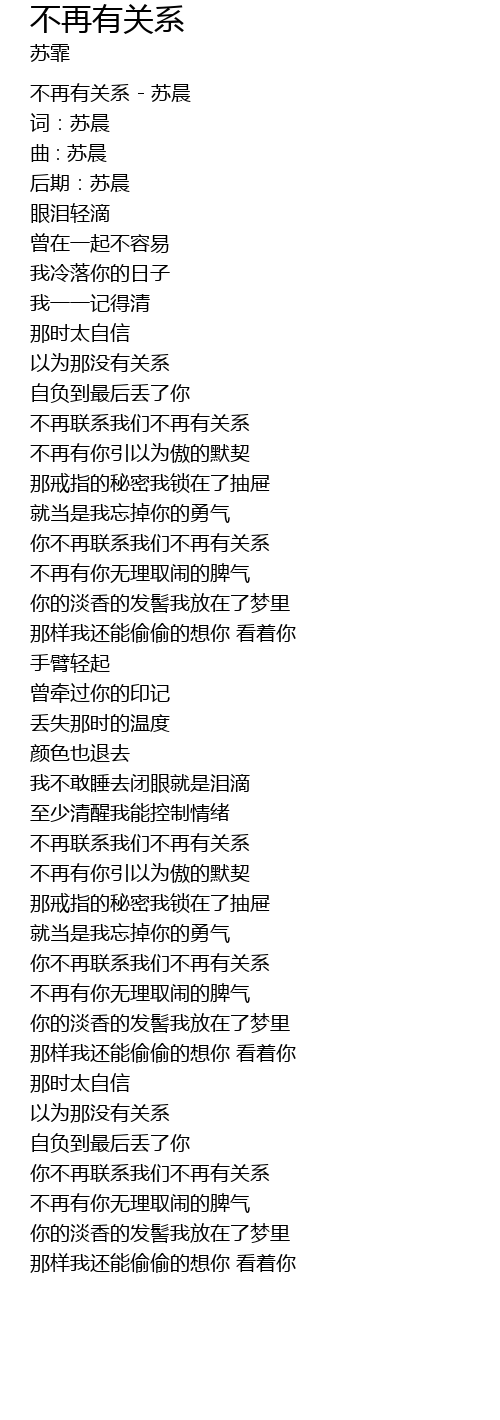 不再有关系
苏霏

不再有关系 - 苏晨
词：苏晨
曲：苏晨
后期：苏晨
眼泪轻滴
曾在一起不容易
我冷落你的日子
我一一记得清
那时太自信
以为那没有关系
自负到最后丢了你
不再联系我们不再有关系
不再有你引以为傲的默契
那戒指的秘密我锁在了抽屉
就当是我忘掉你的勇气
你不再联系我们不再有关系
不再有你无理取闹的脾气
你的淡香的发髻我放在了梦里
那样我还能偷偷的想你 看着你
手臂轻起
曾牵过你的印记
丢失那时的温度
颜色也退去
我不敢睡去闭眼就是泪滴
至少清醒我能控制情绪
不再联系我们不再有关系
不再有你引以为傲的默契
那戒指的秘密我锁在了抽屉
就当是我忘掉你的勇气
你不再联系我们不再有关系
不再有你无理取闹的脾气
你的淡香的发髻我放在了梦里
那样我还能偷偷的想你 看着你
那时太自信
以为那没有关系
自负到最后丢了你
你不再联系我们不再有关系
不再有你无理取闹的脾气
你的淡香的发髻我放在了梦里
那样我还能偷偷的想你 看着你